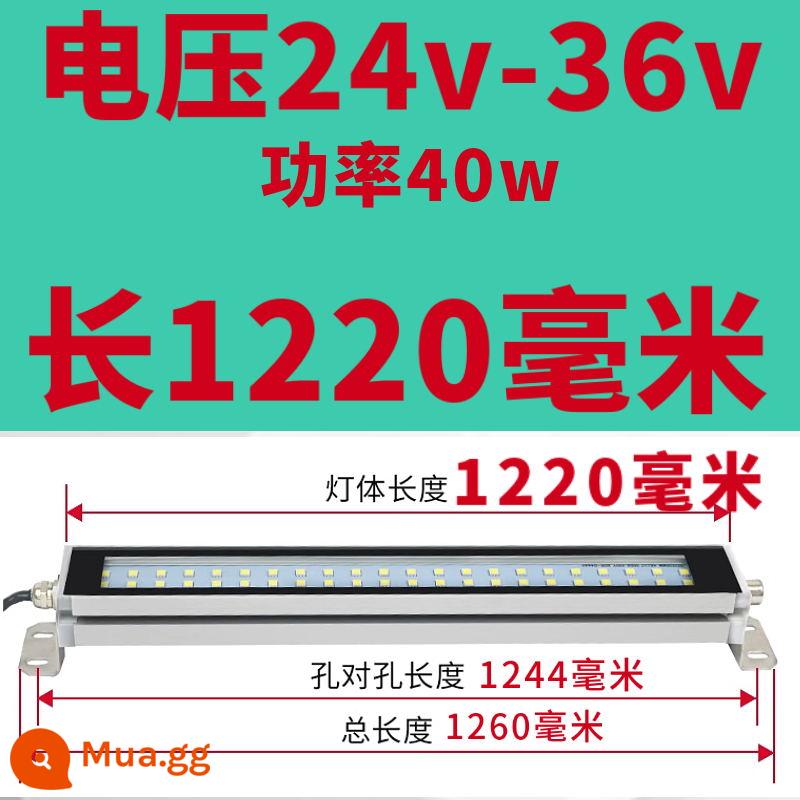 电压24v-36v
功率40w

长1220毫米

灯体长度 1220毫米

孔对孔长度 1244毫米

总长度 1260毫米

Mua.gg